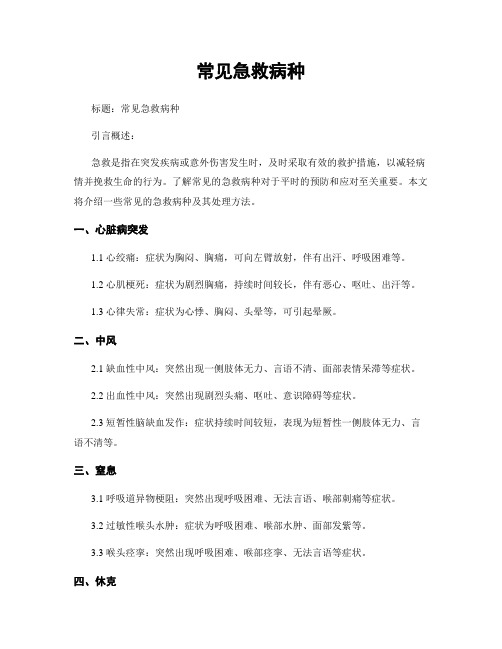 常见急救病种

标题：常见急救病种

引言概述：

急救是指在突发疾病或意外伤害发生时，及时采取有效的救护措施，以减轻病情并挽救生命的行为。了解常见的急救病种对于平时的预防和应对至关重要。本文将介绍一些常见的急救病种及其处理方法。

一、心脏病突发

1.1 心绞痛：症状为胸闷、胸痛，可向左臂放射，伴有出汗、呼吸困难等。

1.2 心肌梗死：症状为剧烈胸痛，持续时间较长，伴有恶心、呕吐、出汗等。

1.3 心律失常：症状为心悸、胸闷、头晕等，可引起晕厥。

二、中风

2.1 缺血性中风：突然出现一侧肢体无力、言语不清、面部表情呆滞等症状。

2.2 出血性中风：突然出现剧烈头痛、呕吐、意识障碍等症状。

2.3 短暂性脑缺血发作：症状持续时间较短，表现为短暂性一侧肢体无力、言语不清等。

三、窒息

3.1 呼吸道异物梗阻：突然出现呼吸困难、无法言语、喉部刺痛等症状。

3.2 过敏性喉头水肿：症状为呼吸困难、喉部水肿、面部发紫等。

3.3 喉头痉挛：突然出现呼吸困难、喉部痉挛、无法言语等症状。

四、休克